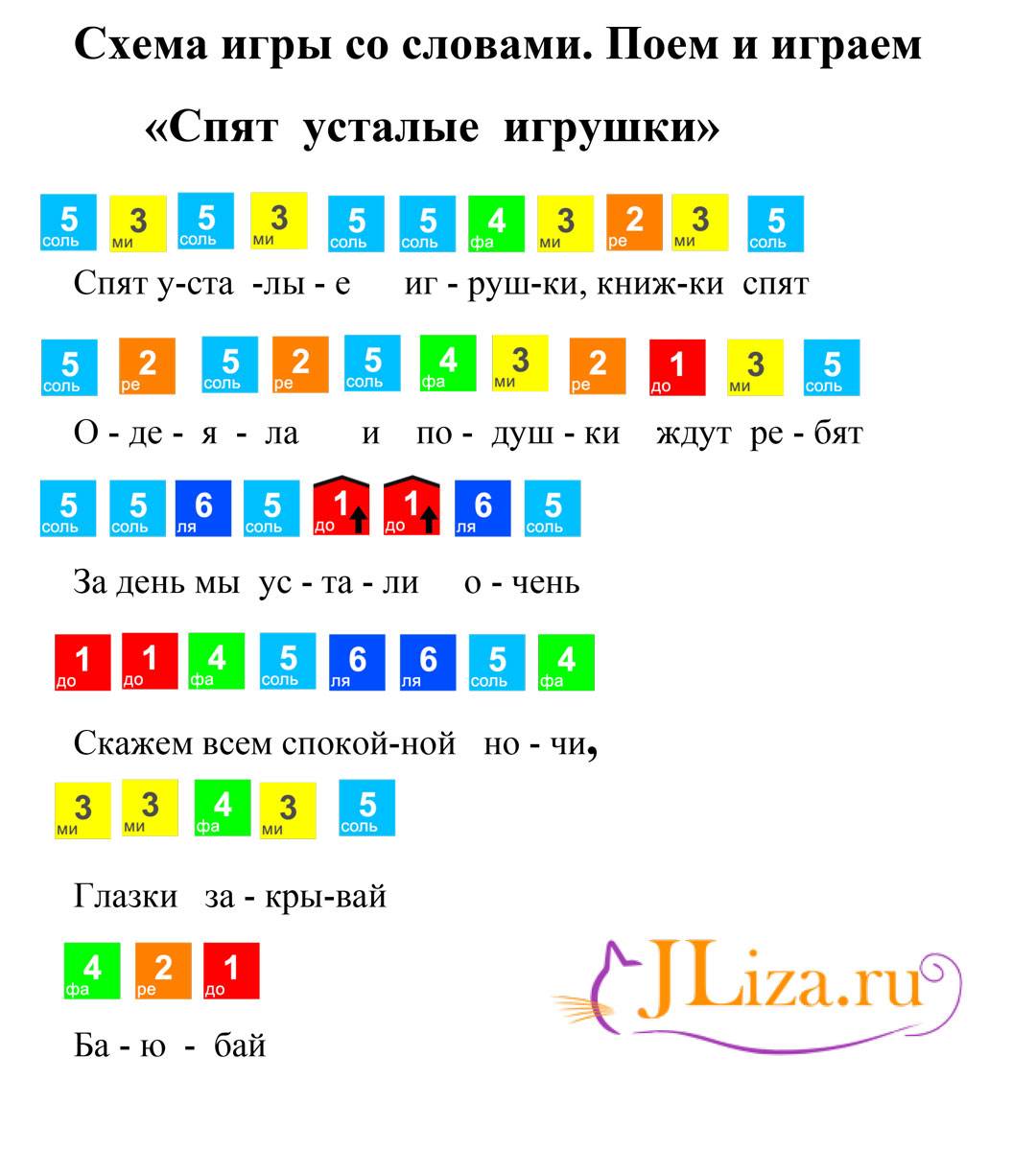 Схема игры со словами. Поем и играем

«Спят усталые игрушки»

5 соль 3 ми 5 соль 3 ми 5 соль 5 соль 4 фа 3 ми 2 ре 3 ми 5 соль

Спят у-ста -лы - е иг - руш-ки, книж-ки спят

5 соль 2 ре 5 соль 2 ре 5 соль 4 фа 3 ми 2 ре 1 до 3 ми 5 соль

О - де - я - ла и по - душ - ки ждут ре - бят

5 соль 5 соль 6 ля 5 соль 1 до 1 до 6 ля 5 соль

За день мы ус - та - ли о - чень

1 до 1 до 4 фа 5 соль 6 ля 6 ля 5 соль 4 фа

Скажем всем спокой-ной но - чи,

3 ми 3 ми 4 фа 3 ми 5 соль

Глазки за - кры-вай

4 фа 2 ре 1 до

Ба - ю - бай

JLiza.ru